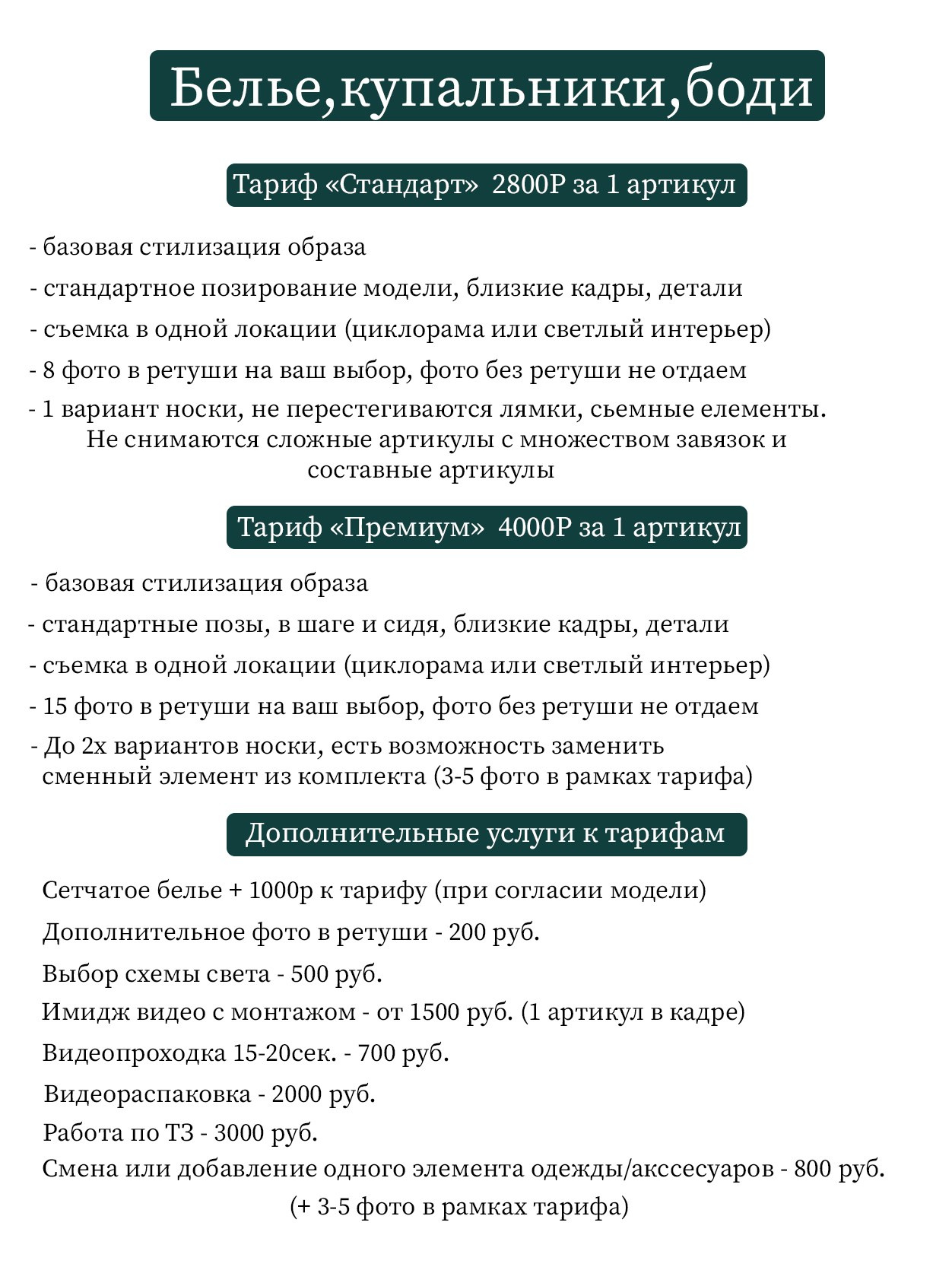 Белье,купальники,боди

Тариф «Стандарт» 2800Р за 1 артикул

- базовая стилизация образа
- стандартное позирование модели, близкие кадры, детали
- съемка в одной локации (циклорама или светлый интерьер)
- 8 фото в ретуши на ваш выбор, фото без ретуши не отдаем
- 1 вариант носки, не перестегиваются лямки, сьемные елементы. Не снимаются сложные артикулы с множеством завязок и составные артикулы

Тариф «Премиум» 4000Р за 1 артикул

- базовая стилизация образа
- стандартные позы, в шаге и сидя, близкие кадры, детали
- съемка в одной локации (циклорама или светлый интерьер)
- 15 фото в ретуши на ваш выбор, фото без ретуши не отдаем
- До 2х вариантов носки, есть возможность заменить сменный элемент из комплекта (3-5 фото в рамках тарифа)

Дополнительные услуги к тарифам

Сетчатое белье + 1000р к тарифу (при согласии модели)
Дополнительное фото в ретуши - 200 руб.
Выбор схемы света - 500 руб.
Имидж видео с монтажом - от 1500 руб. (1 артикул в кадре)
Видеопроходка 15-20сек. - 700 руб.
Видеораспаковка - 2000 руб.
Работа по ТЗ - 3000 руб.
Смена или добавление одного элемента одежды/акссесуаров - 800 руб. (+ 3-5 фото в рамках тарифа)